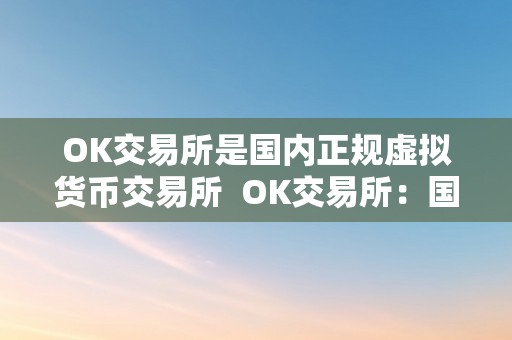 OK交易所是国内正规虚拟货币交易所 OK交易所：国